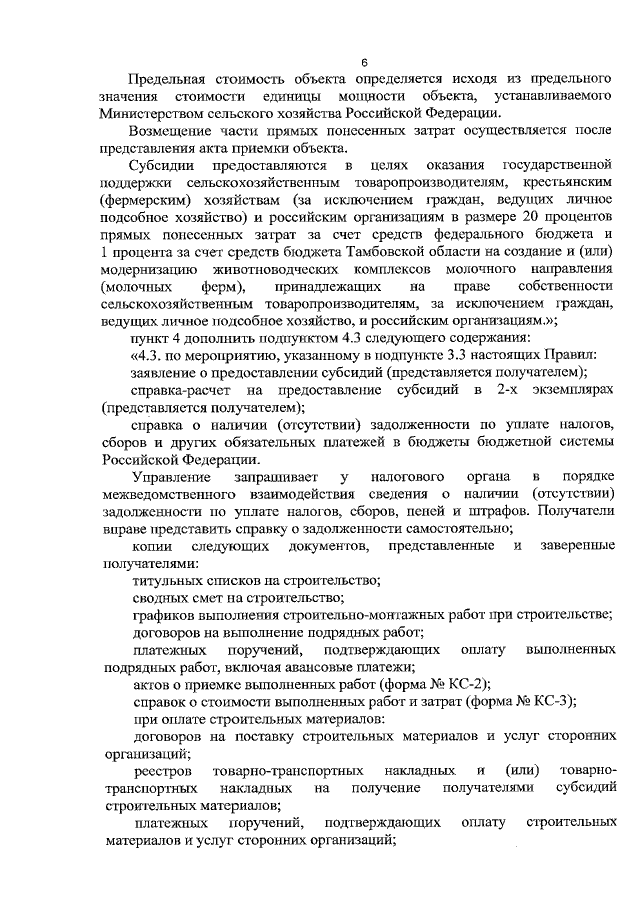 6

Предельная стоимость объекта определяется исходя из предельного значения стоимости единицы мощности объекта, устанавливаемого Министерством сельского хозяйства Российской Федерации.

Возмещение части прямых понесенных затрат осуществляется после представления акта приемки объекта.

Субсидии предоставляются в целях оказания государственной поддержки сельскохозяйственным товаропроизводителям, крестьянским (фермерским) хозяйствам (за исключением граждан, ведущих личное подсобное хозяйство) и российским организациям в размере 20 процентов прямых понесенных затрат за счет средств федерального бюджета и 1 процента за счет средств бюджета Тамбовской области на создание и (или) модернизацию животноводческих комплексов молочного направления (молочных ферм), принадлежащих на праве собственности сельскохозяйственным товаропроизводителям, за исключением граждан, ведущих личное подсобное хозяйство, и российским организациям.»;

пункт 4 дополнить подпунктом 4.3 следующего содержания:

«4.3. по мероприятию, указанному в подпункте 3.3 настоящих Правил:

заявление о предоставлении субсидий (представляется получателем);

справка-расчет на предоставление субсидий в 2-х экземплярах (представляется получателем);

справка о наличии (отсутствии) задолженности по уплате налогов, сборов и других обязательных платежей в бюджеты бюджетной системы Российской Федерации.

Управление запрашивает у налогового органа в порядке межведомственного взаимодействия сведения о наличии (отсутствии) задолженности по уплате налогов, сборов, пеней и штрафов. Получатели вправе представить справку о задолженности самостоятельно;

копии следующих документов, представленные и заверенные получателями:

титульных списков на строительство;

сводных смет на строительство;

графиков выполнения строительно-монтажных работ при строительстве;

договоров на выполнение подрядных работ;

платежных поручений, подтверждающих оплату выполненных подрядных работ, включая авансовые платежи;

актов о приемке выполненных работ (форма № КС-2);

справок о стоимости выполненных работ и затрат (форма № КС-3);

при оплате строительных материалов:

договоров на поставку строительных материалов и услуг сторонних организаций;

реестров товарно-транспортных накладных и (или) товарно-транспортных накладных на получение получателями субсидий строительных материалов;

платежных поручений, подтверждающих оплату строительных материалов и услуг сторонних организаций;